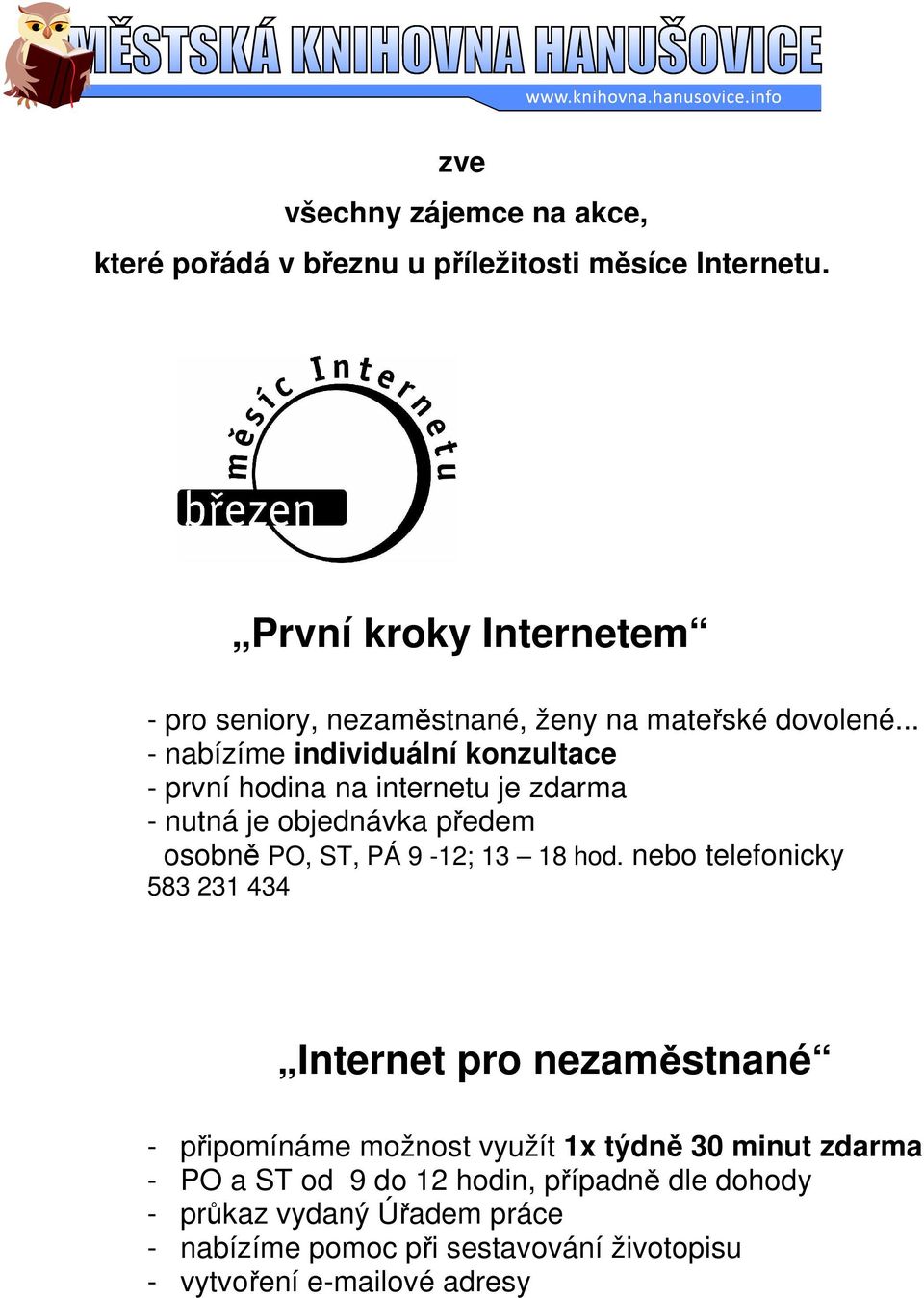 MĚSTSKÁ KNIHOVNA HANUŠOVICE
www.knihovna.hanusovice.info

zve
všechny zájemce na akce,
které pořádá v březnu u příležitosti měsíce Internetu.

měsíc Internetu
březen

„První kroky Internetem“

- pro seniory, nezaměstnané, ženy na mateřské dovolené...
- nabízíme individuální konzultace
- první hodina na internetu je zdarma
- nutná je objednávka předem
osobně PO, ST, PÁ 9 -12; 13 – 18 hod. nebo telefonicky 583 231 434

„Internet pro nezaměstnané“

- připomínáme možnost využít 1x týdně 30 minut zdarma
- PO a ST od 9 do 12 hodin, případně dle dohody
- průkaz vydaný Úřadem práce
- nabízíme pomoc při sestavování životopisu
- vytvoření e-mailové adresy